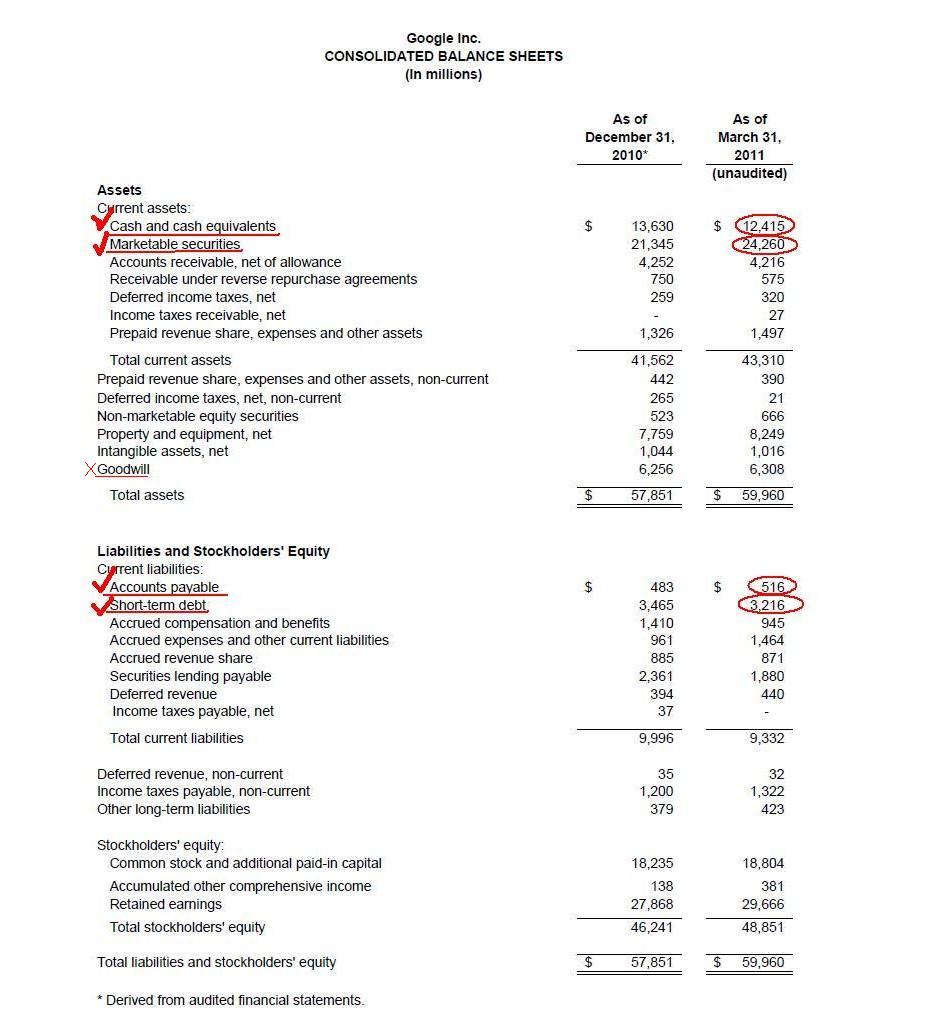 Google Inc.
CONSOLIDATED BALANCE SHEETS
(In millions)

| | As of December 31, 2010* | As of March 31, 2011 (unaudited) |
|---|---|---|
| **Assets** | | |
| Current assets: | | |
| Cash and cash equivalents | $ 13,630 | $ 12,415 |
| Marketable securities | 21,345 | 24,260 |
| Accounts receivable, net of allowance | 4,252 | 4,216 |
| Receivable under reverse repurchase agreements | 750 | 575 |
| Deferred income taxes, net | 259 | 320 |
| Income taxes receivable, net | - | 27 |
| Prepaid revenue share, expenses and other assets | 1,326 | 1,497 |
| Total current assets | 41,562 | 43,310 |
| Prepaid revenue share, expenses and other assets, non-current | 442 | 390 |
| Deferred income taxes, net, non-current | 265 | 21 |
| Non-marketable equity securities | 523 | 666 |
| Property and equipment, net | 7,759 | 8,249 |
| Intangible assets, net | 1,044 | 1,016 |
| Goodwill | 6,256 | 6,308 |
| Total assets | $ 57,851 | $ 59,960 |
| **Liabilities and Stockholders' Equity** | | |
| Current liabilities: | | |
| Accounts payable | $ 483 | $ 516 |
| Short-term debt | 3,465 | 3,216 |
| Accrued compensation and benefits | 1,410 | 945 |
| Accrued expenses and other current liabilities | 961 | 1,464 |
| Accrued revenue share | 885 | 871 |
| Securities lending payable | 2,361 | 1,880 |
| Deferred revenue | 394 | 440 |
| Income taxes payable, net | 37 | - |
| Total current liabilities | 9,996 | 9,332 |
| Deferred revenue, non-current | 35 | 32 |
| Income taxes payable, non-current | 1,200 | 1,322 |
| Other long-term liabilities | 379 | 423 |
| Stockholders' equity: | | |
| Common stock and additional paid-in capital | 18,235 | 18,804 |
| Accumulated other comprehensive income | 138 | 381 |
| Retained earnings | 27,868 | 29,666 |
| Total stockholders' equity | 46,241 | 48,851 |
| Total liabilities and stockholders' equity | $ 57,851 | $ 59,960 |

* Derived from audited financial statements.